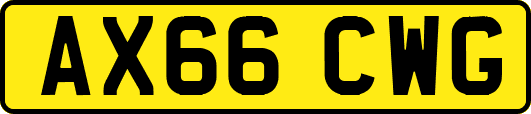 AX66 CWG